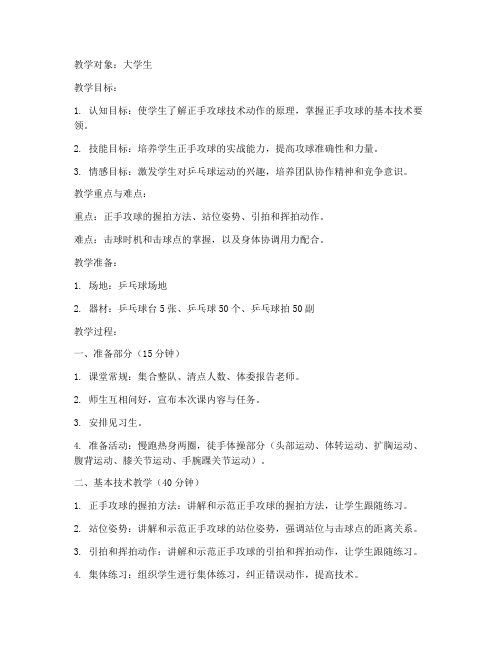 教学对象：大学生

教学目标：

1. 认知目标：使学生了解正手攻球技术动作的原理，掌握正手攻球的基本技术要领。

2. 技能目标：培养学生正手攻球的实战能力，提高攻球准确性和力量。

3. 情感目标：激发学生对乒乓球运动的兴趣，培养团队协作精神和竞争意识。

教学重点与难点：

重点：正手攻球的握拍方法、站位姿势、引拍和挥拍动作。

难点：击球时机和击球点的掌握，以及身体协调用力配合。

教学准备：

1. 场地：乒乓球场地

2. 器材：乒乓球台 5 张、乒乓球 50 个、乒乓球拍 50 副

教学过程：

一、准备部分（15 分钟）

1. 课堂常规：集合整队、清点人数、体委报告老师。

2. 师生互相问好，宣布本次课内容与任务。

3. 安排见习生。

4. 准备活动：慢跑热身两圈，徒手体操部分（头部运动、体转运动、扩胸运动、腹背运动、膝关节运动、手腕踝关节运动）。

二、基本技术教学（40 分钟）

1. 正手攻球的握拍方法：讲解和示范正手攻球的握拍方法，让学生跟随练习。

2. 站位姿势：讲解和示范正手攻球的站位姿势，强调站位与击球点的距离关系。

3. 引拍和挥拍动作：讲解和示范正手攻球的引拍和挥拍动作，让学生跟随练习。

4. 集体练习：组织学生进行集体练习，纠正错误动作，提高技术。